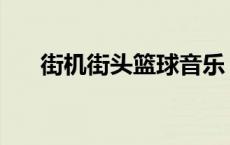 街机街头篮球音乐